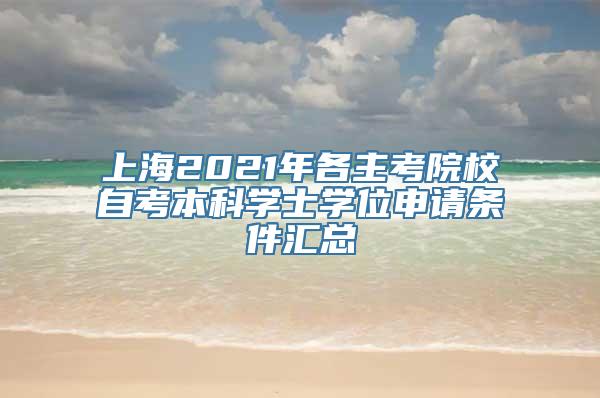 上海2021年各主考院校自考本科学士学位申请条件汇总